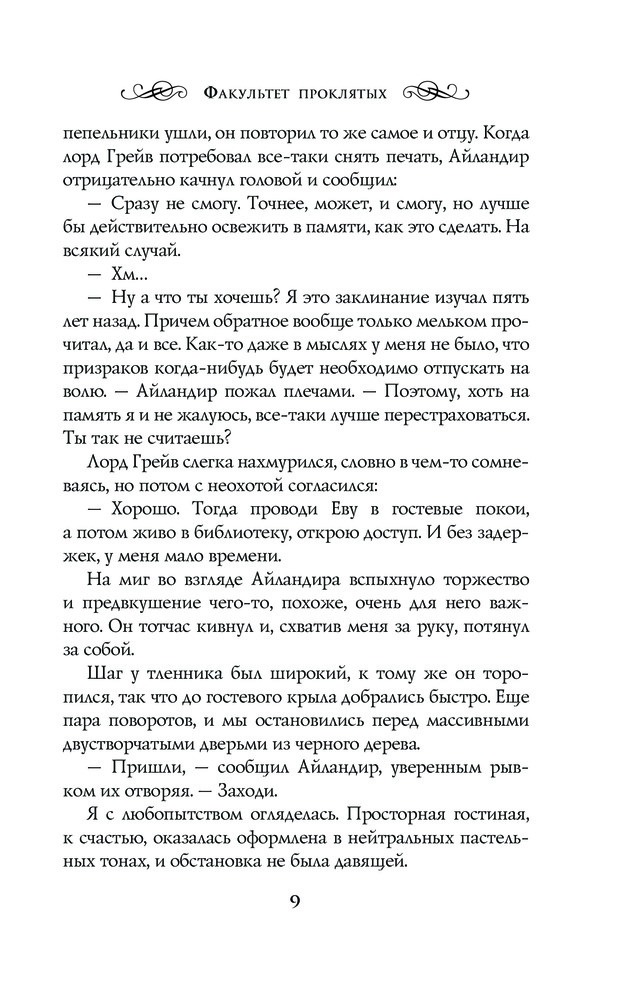 Факультет проклятых

пепельники ушли, он повторил то же самое и отцу. Когда лорд Грейв потребовал все-таки снять печать, Айландир отрицательно качнул головой и сообщил:

— Сразу не смогу. Точнее, может, и смогу, но лучше бы действительно освежить в памяти, как это сделать. На всякий случай.

— Хм...

— Ну а что ты хочешь? Я это заклинание изучал пять лет назад. Причем обратное вообще только мельком прочитал, да и все. Как-то даже в мыслях у меня не было, что призраков когда-нибудь будет необходимо отпускать на волю. — Айландир пожал плечами. — Поэтому, хоть на память я и не жалуюсь, все-таки лучше перестраховаться. Ты так не считаешь?

Лорд Грейв слегка нахмурился, словно в чем-то сомневаясь, но потом с неохотой согласился:

— Хорошо. Тогда проводи Еву в гостевые покои, а потом живо в библиотеку, открою доступ. И без задержек, у меня мало времени.

На миг во взгляде Айландира вспыхнуло торжество и предвкушение чего-то, похоже, очень для него важного. Он тотчас кивнул и, схватив меня за руку, потянул за собой.

Шаг у тленника был широкий, к тому же он торопился, так что до гостевого крыла добрались быстро. Еще пара поворотов, и мы остановились перед массивными двустворчатыми дверьми из черного дерева.

— Пришли, — сообщил Айландир, уверенным рывком их отворяя. — Заходи.

Я с любопытством огляделась. Просторная гостиная, к счастью, оказалась оформлена в нейтральных пастельных тонах, и обстановка не была давящей.

9